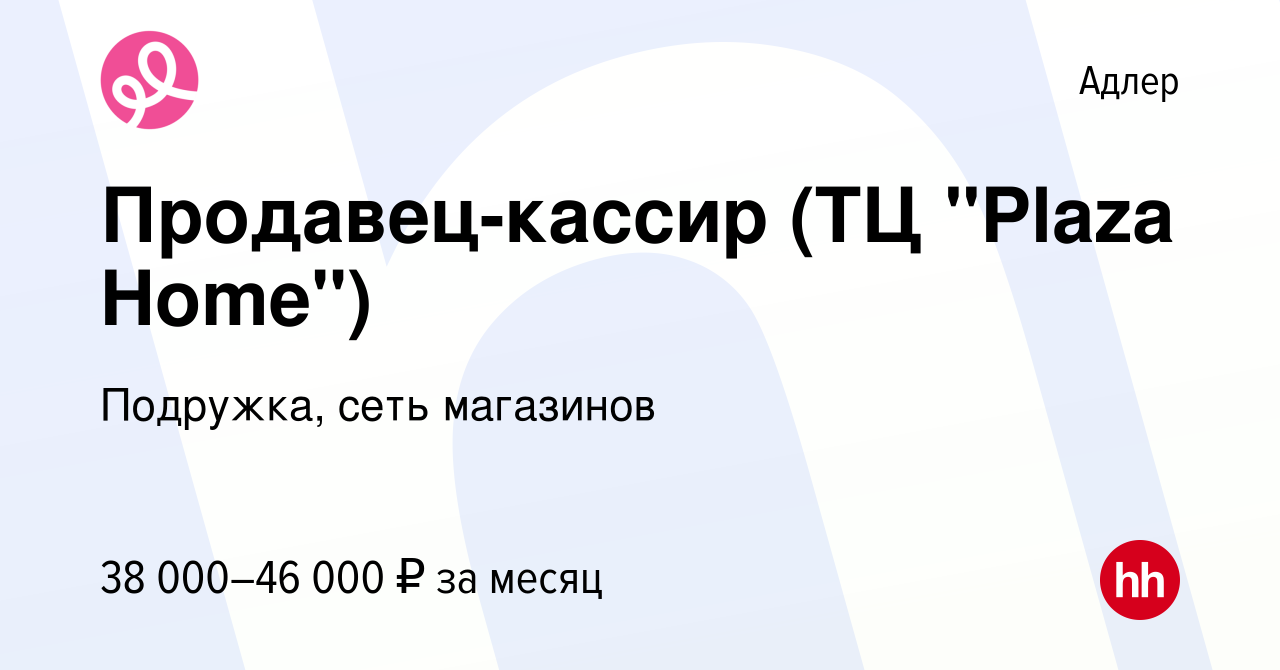 Адлер

Продавец-кассир (ТЦ "Plaza Home")

Подружка, сеть магазинов

38 000–46 000 ₽ за месяц

hh